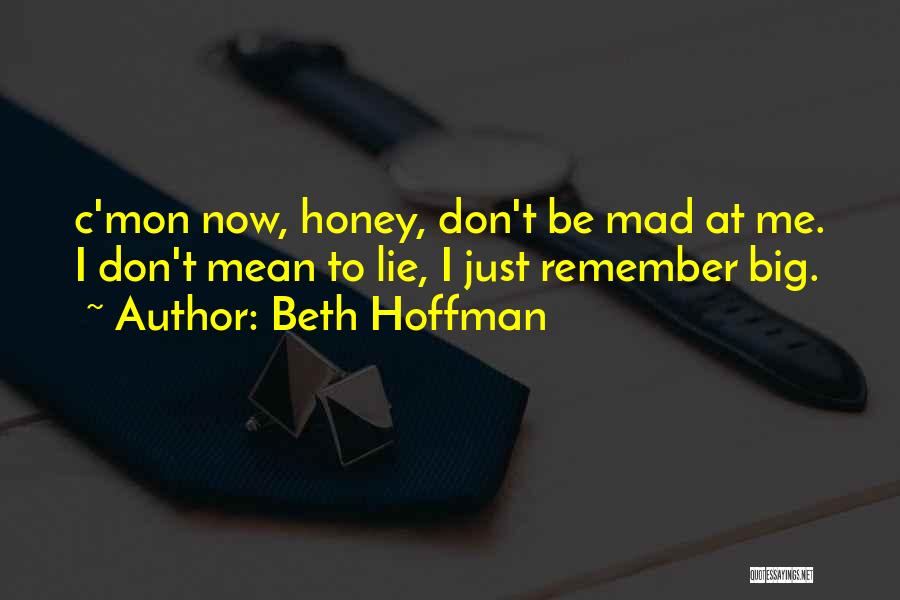 c'mon now, honey, don't be mad at me. I don't mean to lie, I just remember big.

~ Author: Beth Hoffman

QUOTESSAYINGS.NET